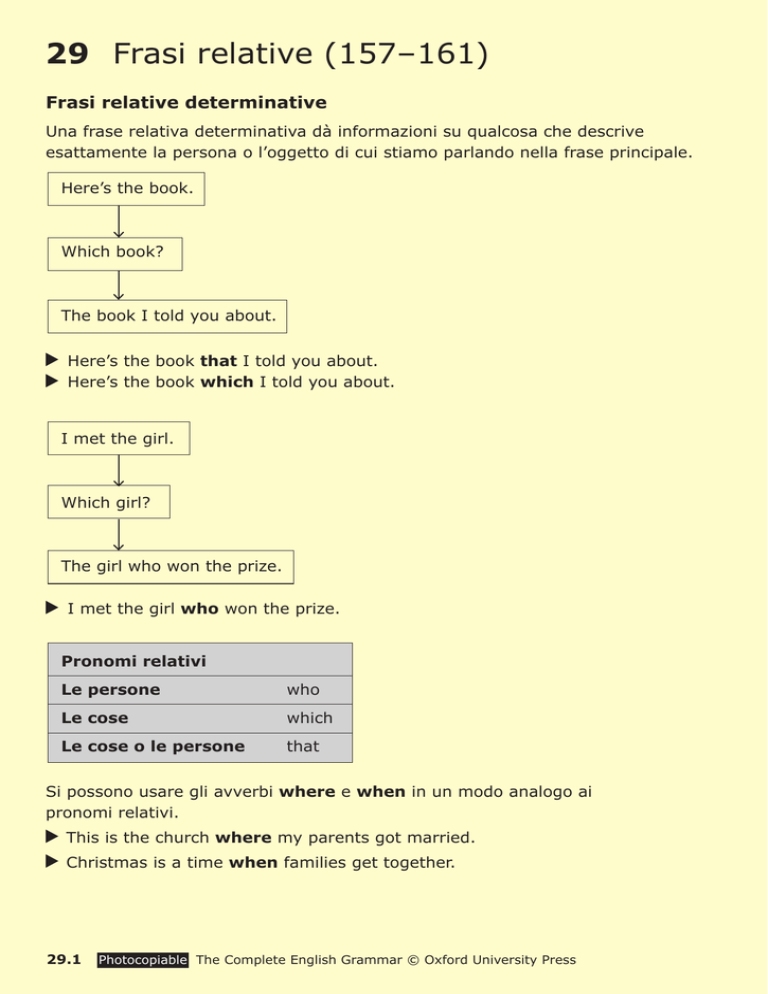 29 Frasi relative (157–161)

Frasi relative determinative

Una frase relativa determinativa dà informazioni su qualcosa che descrive esattamente la persona o l'oggetto di cui stiamo parlando nella frase principale.

Here's the book.

Which book?

The book I told you about.

▶ Here's the book that I told you about.
▶ Here's the book which I told you about.

I met the girl.

Which girl?

The girl who won the prize.

▶ I met the girl who won the prize.

| Pronomi relativi | |
|---|---|
| Le persone | who |
| Le cose | which |
| Le cose o le persone | that |

Si possono usare gli avverbi where e when in un modo analogo ai pronomi relativi.

▶ This is the church where my parents got married.
▶ Christmas is a time when families get together.

29.1 Photocopiable The Complete English Grammar © Oxford University Press